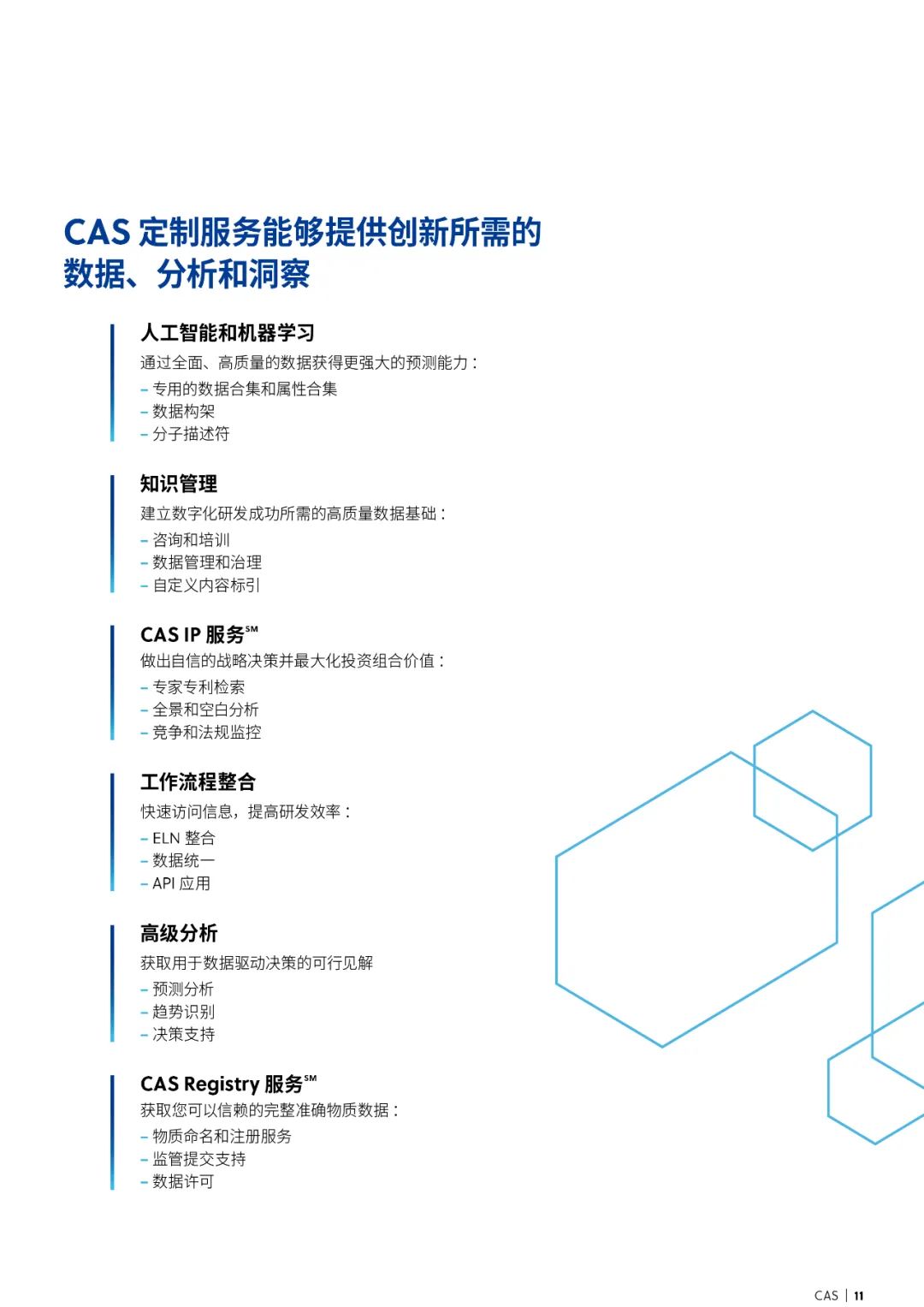 CAS 定制服务能够提供创新所需的数据、分析和洞察

人工智能和机器学习
通过全面、高质量的数据获得更强大的预测能力：
– 专用的数据合集和属性合集
– 数据构架
– 分子描述符

知识管理
建立数字化研发成功所需的高质量数据基础：
– 咨询和培训
– 数据管理和治理
– 自定义内容标引

CAS IP 服务℠
做出自信的战略决策并最大化投资组合价值：
– 专家专利检索
– 全景和空白分析
– 竞争和法规监控

工作流程整合
快速访问信息，提高研发效率：
– ELN 整合
– 数据统一
– API 应用

高级分析
获取用于数据驱动决策的可行见解
– 预测分析
– 趋势识别
– 决策支持

CAS Registry 服务℠
获取您可以信赖的完整准确物质数据：
– 物质命名和注册服务
– 监管提交支持
– 数据许可

CAS | 11